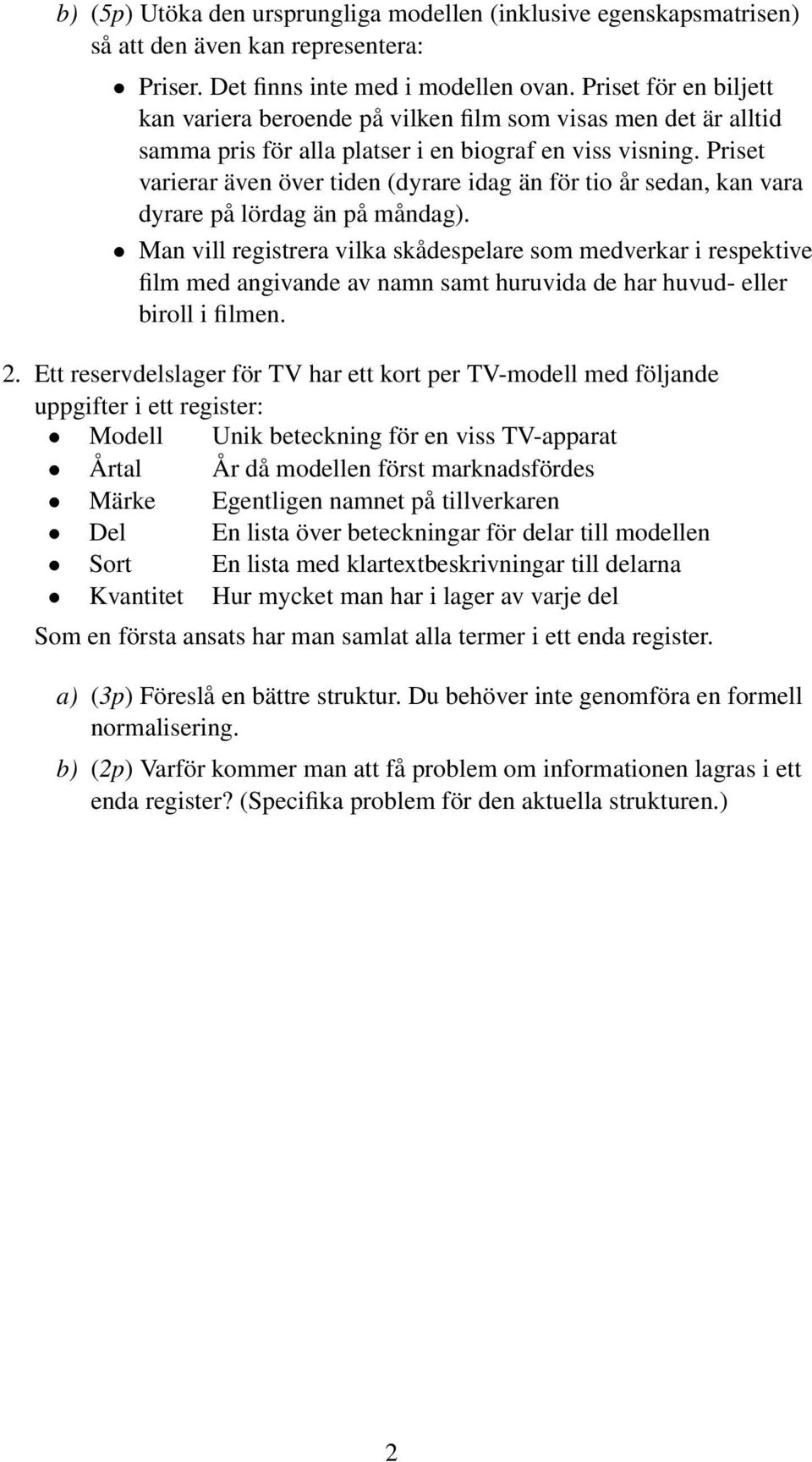 b) (5p) Utöka den ursprungliga modellen (inklusive egenskapsmatrisen) så att den även kan representera:

• Priser. Det finns inte med i modellen ovan. Priset för en biljett kan variera beroende på vilken film som visas men det är alltid samma pris för alla platser i en biograf en viss visning. Priset varierar även över tiden (dyrare idag än för tio år sedan, kan vara dyrare på lördag än på måndag).

• Man vill registrera vilka skådespelare som medverkar i respektive film med angivande av namn samt huruvida de har huvud- eller biroll i filmen.

2. Ett reservdelslager för TV har ett kort per TV-modell med följande uppgifter i ett register:

• Modell Unik beteckning för en viss TV-apparat
• Årtal År då modellen först marknadsfördes
• Märke Egentligen namnet på tillverkaren
• Del En lista över beteckningar för delar till modellen
• Sort En lista med klartextbeskrivningar till delarna
• Kvantitet Hur mycket man har i lager av varje del

Som en första ansats har man samlat alla termer i ett enda register.

a) (3p) Föreslå en bättre struktur. Du behöver inte genomföra en formell normalisering.

b) (2p) Varför kommer man att få problem om informationen lagras i ett enda register? (Specifika problem för den aktuella strukturen.)

2